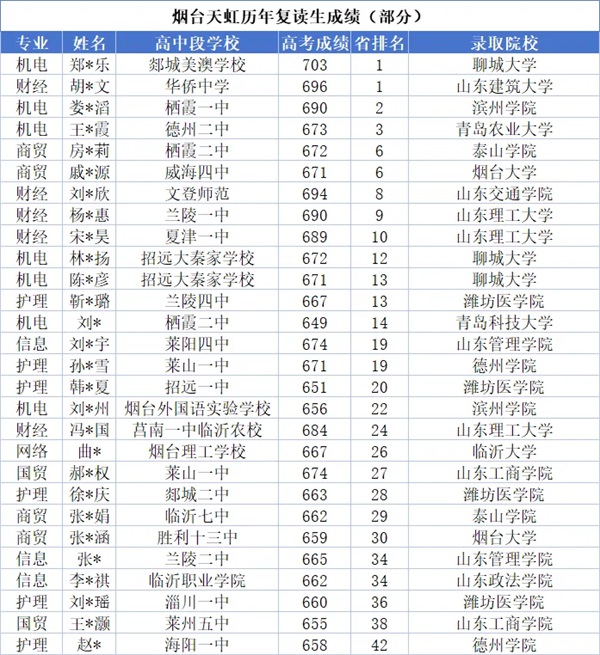 烟台天虹历年复读生成绩（部分）

| 专业 | 姓名 | 高中段学校 | 高考成绩 | 省排名 | 录取院校 |
|---|---|---|---|---|---|
| 机电 | 郑*乐 | 郯城美澳学校 | 703 | 1 | 聊城大学 |
| 财经 | 胡*文 | 华侨中学 | 696 | 1 | 山东建筑大学 |
| 机电 | 娄*滔 | 栖霞一中 | 690 | 2 | 滨州学院 |
| 机电 | 王*霞 | 德州二中 | 673 | 3 | 青岛农业大学 |
| 商贸 | 房*莉 | 栖霞二中 | 672 | 6 | 泰山学院 |
| 商贸 | 戚*源 | 威海四中 | 671 | 6 | 烟台大学 |
| 财经 | 刘*欣 | 文登师范 | 694 | 8 | 山东交通学院 |
| 财经 | 杨*惠 | 兰陵一中 | 690 | 9 | 山东理工大学 |
| 财经 | 宋*昊 | 夏津一中 | 689 | 10 | 山东理工大学 |
| 机电 | 林*扬 | 招远大秦家学校 | 672 | 12 | 聊城大学 |
| 机电 | 陈*彦 | 招远大秦家学校 | 671 | 13 | 聊城大学 |
| 护理 | 靳*璐 | 兰陵四中 | 667 | 13 | 潍坊医学院 |
| 机电 | 刘* | 栖霞二中 | 649 | 14 | 青岛科技大学 |
| 信息 | 刘*宇 | 莱阳四中 | 674 | 19 | 山东管理学院 |
| 护理 | 孙*雪 | 莱山一中 | 671 | 19 | 德州学院 |
| 护理 | 韩*夏 | 招远一中 | 651 | 20 | 潍坊医学院 |
| 机电 | 刘*州 | 烟台外国语实验学校 | 656 | 22 | 滨州学院 |
| 财经 | 冯*国 | 莒南一中临沂农校 | 684 | 24 | 山东理工大学 |
| 网络 | 曲* | 烟台理工学校 | 667 | 26 | 临沂大学 |
| 国贸 | 郝*权 | 莱山一中 | 674 | 27 | 山东工商学院 |
| 护理 | 徐*庆 | 郯城二中 | 663 | 28 | 潍坊医学院 |
| 商贸 | 张*娟 | 临沂七中 | 662 | 29 | 泰山学院 |
| 商贸 | 张*涵 | 胜利十三中 | 659 | 30 | 烟台大学 |
| 信息 | 张* | 兰陵二中 | 665 | 34 | 山东管理学院 |
| 信息 | 李*祺 | 临沂职业学院 | 662 | 34 | 山东政法学院 |
| 护理 | 刘*瑶 | 淄川一中 | 660 | 36 | 潍坊医学院 |
| 国贸 | 王*灏 | 莱州五中 | 655 | 38 | 山东工商学院 |
| 护理 | 赵* | 海阳一中 | 658 | 42 | 德州学院 |